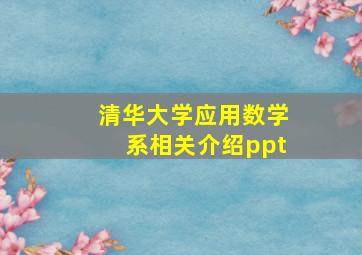 清华大学应用数学系相关介绍ppt